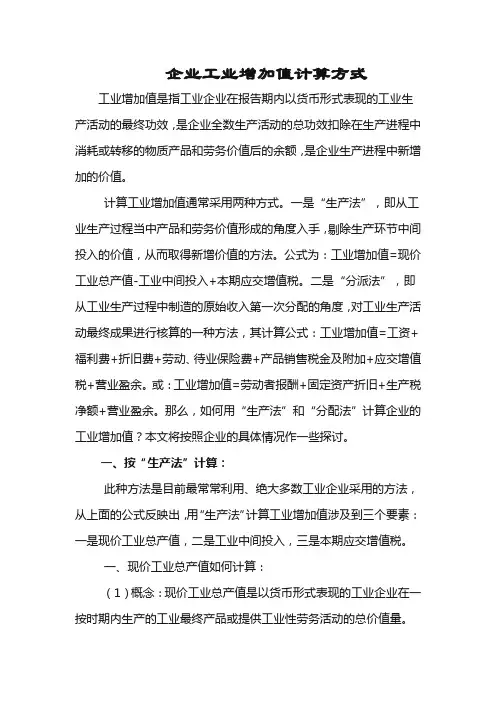 企业工业增加值计算方式

工业增加值是指工业企业在报告期内以货币形式表现的工业生产活动的最终功效，是企业全数生产活动的总功效扣除在生产进程中消耗或转移的物质产品和劳务价值后的余额，是企业生产进程中新增加的价值。

计算工业增加值通常采用两种方式。一是“生产法”，即从工业生产过程当中产品和劳务价值形成的角度入手，剔除生产环节中间投入的价值，从而取得新增价值的方法。公式为：工业增加值=现价工业总产值-工业中间投入+本期应交增值税。二是“分派法”，即从工业生产过程中制造的原始收入第一次分配的角度，对工业生产活动最终成果进行核算的一种方法，其计算公式：工业增加值=工资+福利费+折旧费+劳动、待业保险费+产品销售税金及附加+应交增值税+营业盈余。或：工业增加值=劳动者报酬+固定资产折旧+生产税净额+营业盈余。那么，如何用“生产法”和“分配法”计算企业的工业增加值？本文将按照企业的具体情况作一些探讨。

一、按“生产法”计算：

此种方法是目前最常常利用、绝大多数工业企业采用的方法，从上面的公式反映出，用“生产法”计算工业增加值涉及到三个要素：一是现价工业总产值，二是工业中间投入，三是本期应交增值税。

一、现价工业总产值如何计算：

（1）概念：现价工业总产值是以货币形式表现的工业企业在一按时期内生产的工业最终产品或提供工业性劳务活动的总价值量。